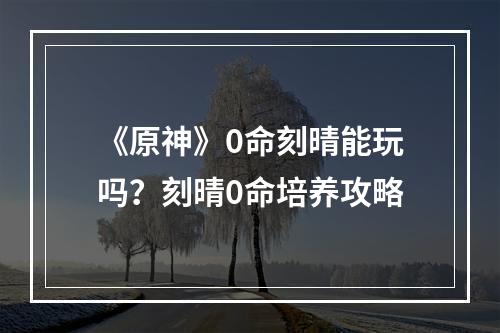 《原神》0命刻晴能玩吗？刻晴0命培养攻略